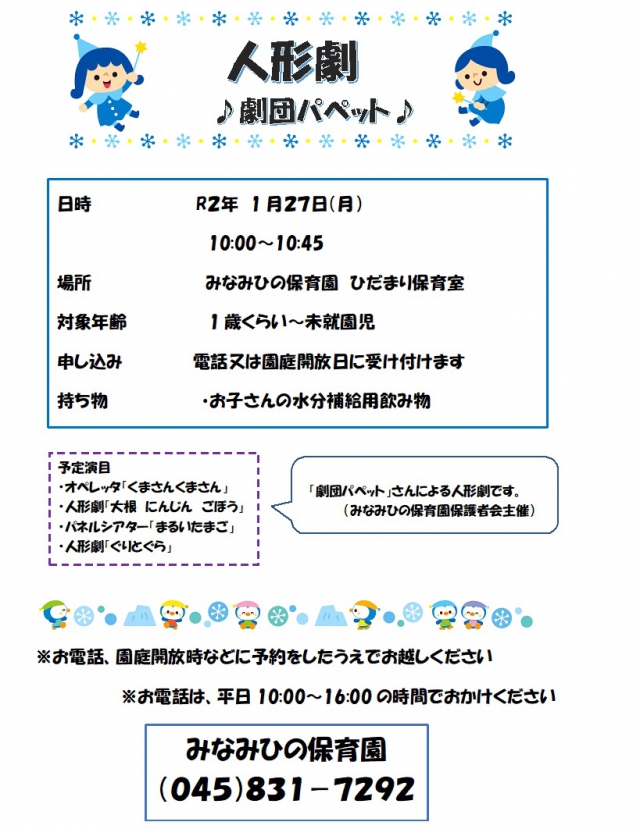 人形劇

♪劇団パペット♪

日時 R2年 1月27日(月)

10:00～10:45

場所 みなみひの保育園 ひだまり保育室

対象年齢 1歳くらい～未就園児

申し込み 電話又は園庭開放日に受け付けます

持ち物 ・お子さんの水分補給用飲み物

予定演目
・オペレッタ「くまさんくまさん」
・人形劇「大根 にんじん ごぼう」
・パネルシアター「まるいたまご」
・人形劇「ぐりとぐら」

「劇団パペット」さんによる人形劇です。
（みなみひの保育園保護者会主催）

※お電話、園庭開放時などに予約をしたうえでお越しください

※お電話は、平日10:00～16:00の時間でおかけください

みなみひの保育園
(045)831－7292